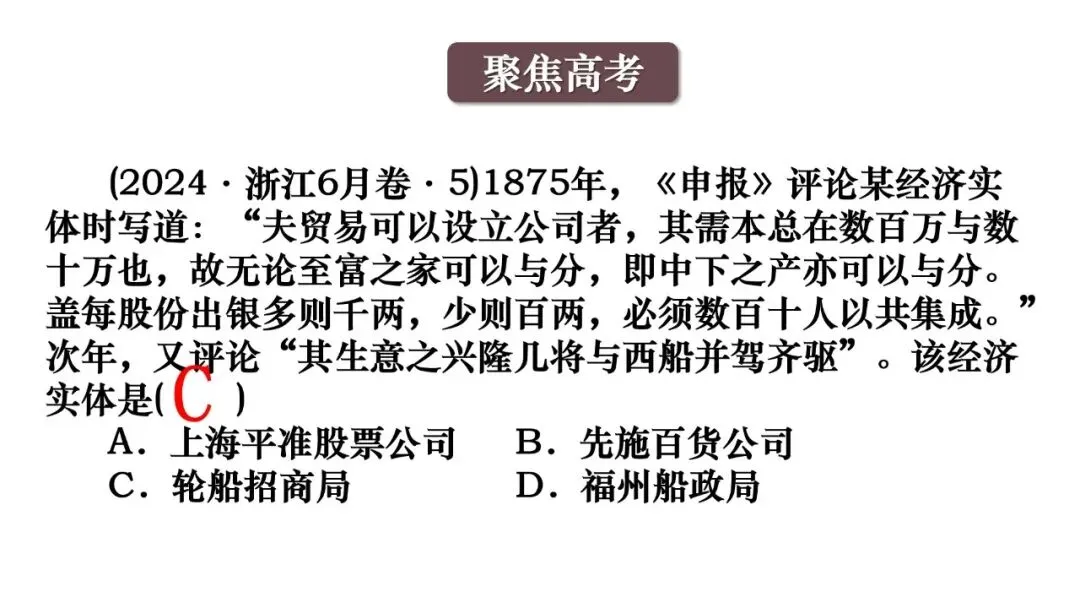 聚焦高考

(2024·浙江6月卷·5)1875年，《申报》评论某经济实体时写道：“夫贸易可以设立公司者，其需本总在数百万与数十万也，故无论至富之家可以与分，即中下之产亦可以与分。盖每股份出银多则千两，少则百两，必须数百十人以共集成。”次年，又评论“其生意之兴隆几将与西船并驾齐驱”。该经济实体是(C)

A．上海平准股票公司 B．先施百货公司
C．轮船招商局 D．福州船政局